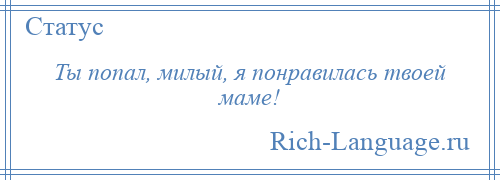 Статус

Ты попал, милый, я понравилась твоей маме!

Rich-Language.ru